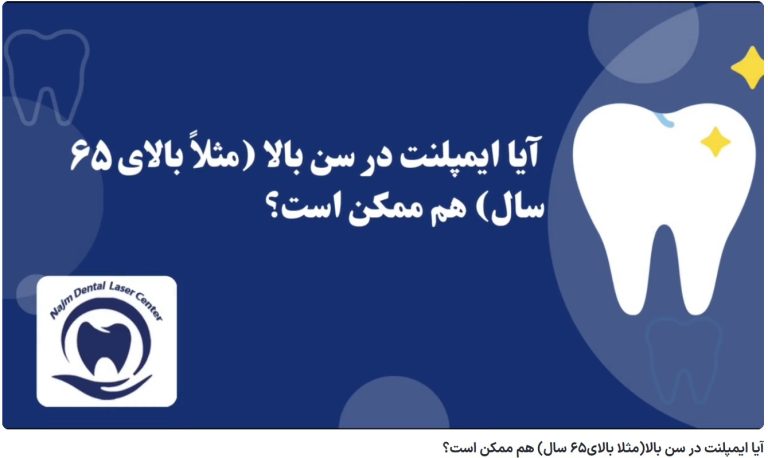 آیا ایمپلنت در سن بالا (مثلاً بالای ۶۵ سال) هم ممکن است؟

Najm Dental Laser Center

آیا ایمپلنت در سن بالا(مثلا بالای۶۵ سال) هم ممکن است؟